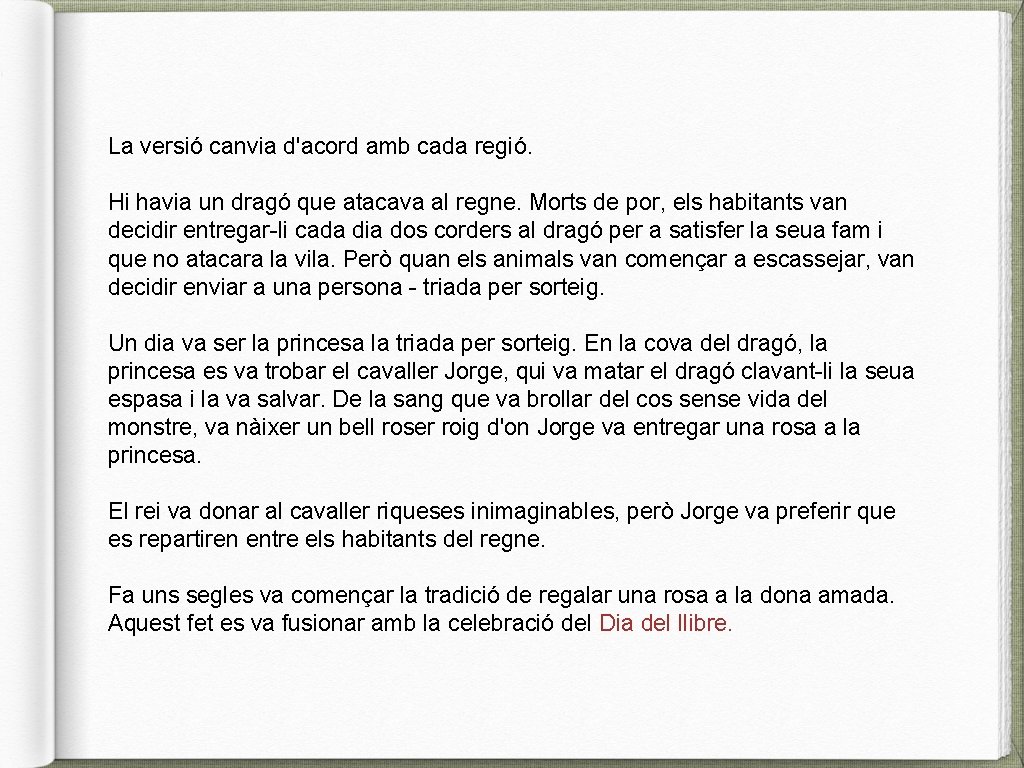 La versió canvia d'acord amb cada regió.

Hi havia un dragó que atacava al regne. Morts de por, els habitants van decidir entregar-li cada dia dos corders al dragó per a satisfer la seua fam i que no atacara la vila. Però quan els animals van començar a escassejar, van decidir enviar a una persona - triada per sorteig.

Un dia va ser la princesa la triada per sorteig. En la cova del dragó, la princesa es va trobar el cavaller Jorge, qui va matar el dragó clavant-li la seua espasa i la va salvar. De la sang que va brollar del cos sense vida del monstre, va nàixer un bell roser roig d'on Jorge va entregar una rosa a la princesa.

El rei va donar al cavaller riqueses inimaginables, però Jorge va preferir que es repartiren entre els habitants del regne.

Fa uns segles va començar la tradició de regalar una rosa a la dona amada. Aquest fet es va fusionar amb la celebració del Dia del llibre.